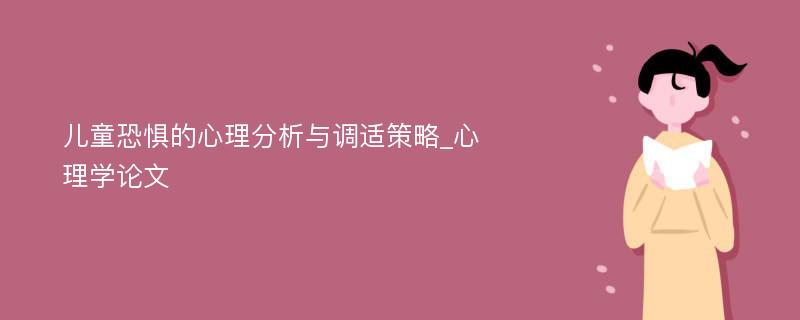 儿童恐惧的心理分析与调适策略_心理学论文